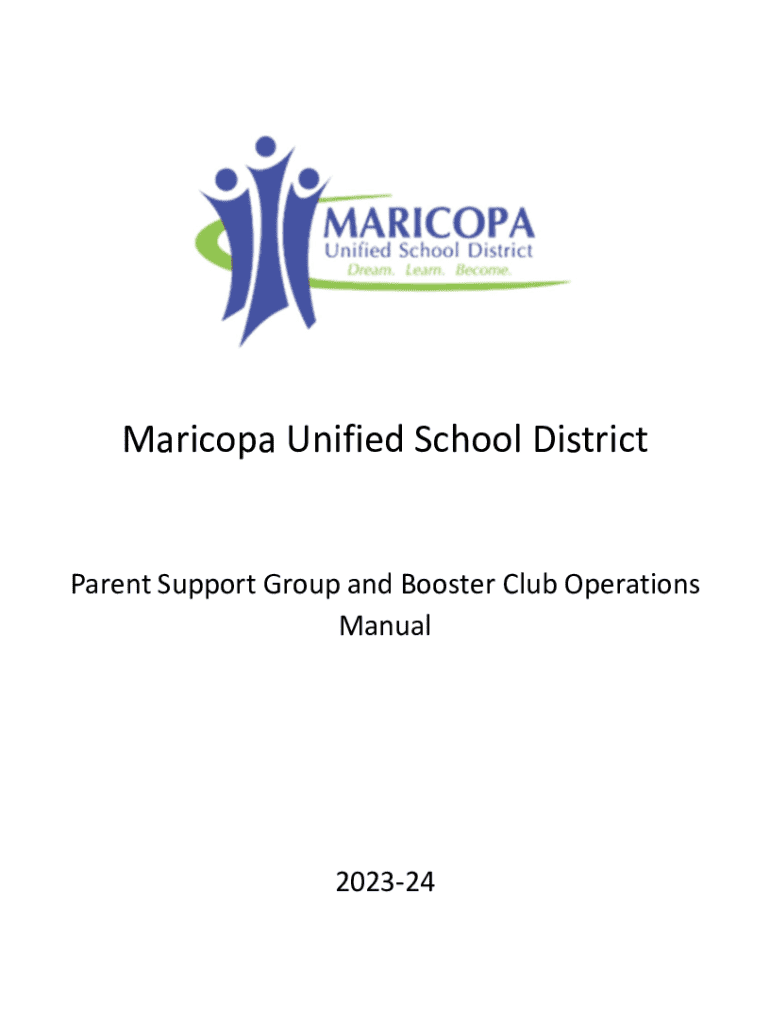 MARICOPA
Unified School District
Dream. Learn. Become.

Maricopa Unified School District

Parent Support Group and Booster Club Operations Manual

2023-24